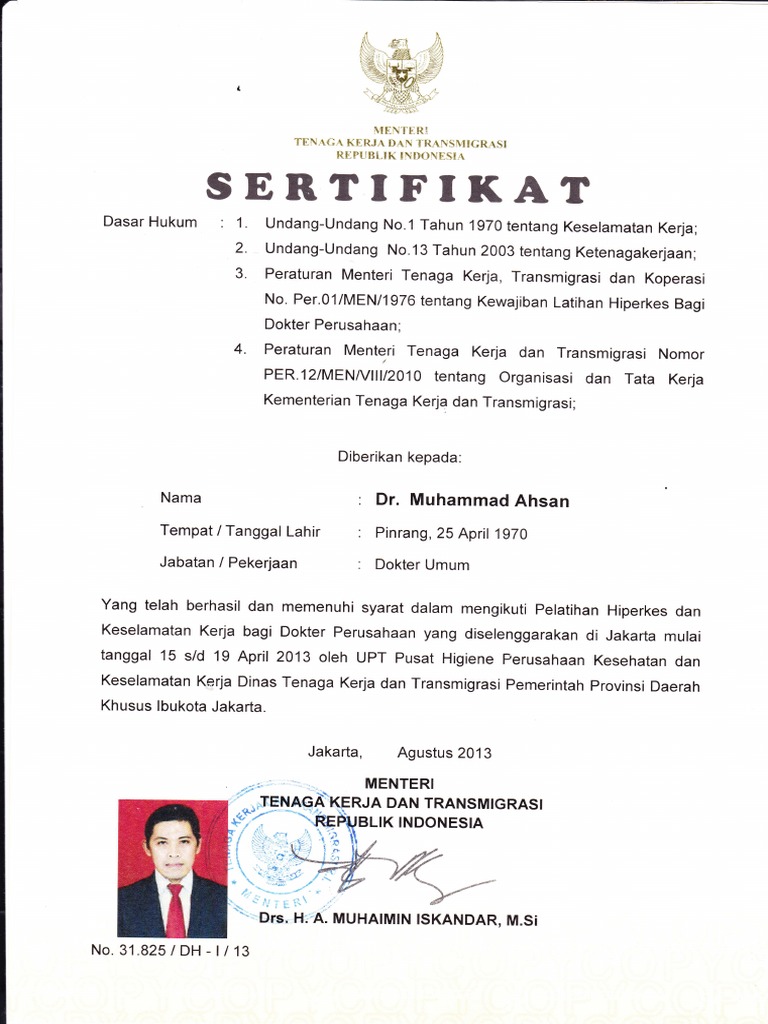 MENTERI
TENAGA KERJA DAN TRANSMIGRASI
REPUBLIK INDONESIA

SERTIFIKAT

Dasar Hukum : 1. Undang-Undang No.1 Tahun 1970 tentang Keselamatan Kerja;
2. Undang-Undang No.13 Tahun 2003 tentang Ketenagakerjaan;
3. Peraturan Menteri Tenaga Kerja, Transmigrasi dan Koperasi No. Per.01/MEN/1976 tentang Kewajiban Latihan Hiperkes Bagi Dokter Perusahaan;
4. Peraturan Menteri Tenaga Kerja dan Transmigrasi Nomor PER.12/MEN/VIII/2010 tentang Organisasi dan Tata Kerja Kementerian Tenaga Kerja dan Transmigrasi;

Diberikan kepada:

Nama : Dr. Muhammad Ahsan
Tempat / Tanggal Lahir : Pinrang, 25 April 1970
Jabatan / Pekerjaan : Dokter Umum

Yang telah berhasil dan memenuhi syarat dalam mengikuti Pelatihan Hiperkes dan Keselamatan Kerja bagi Dokter Perusahaan yang diselenggarakan di Jakarta mulai tanggal 15 s/d 19 April 2013 oleh UPT Pusat Higiene Perusahaan Kesehatan dan Keselamatan Kerja Dinas Tenaga Kerja dan Transmigrasi Pemerintah Provinsi Daerah Khusus Ibukota Jakarta.

Jakarta, Agustus 2013
MENTERI
TENAGA KERJA DAN TRANSMIGRASI
REPUBLIK INDONESIA

MENTERI

Drs. H. A. MUHAIMIN ISKANDAR, M.Si

No. 31.825 / DH - I / 13